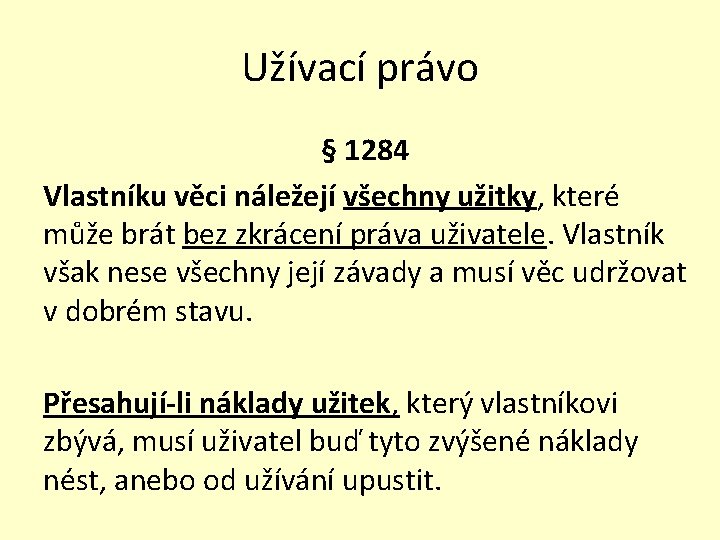 Užívací právo

§ 1284

Vlastníku věci náležejí všechny užitky, které může brát bez zkrácení práva uživatele. Vlastník však nese všechny její závady a musí věc udržovat v dobrém stavu.

Přesahují-li náklady užitek, který vlastníkovi zbývá, musí uživatel buď tyto zvýšené náklady nést, anebo od užívání upustit.